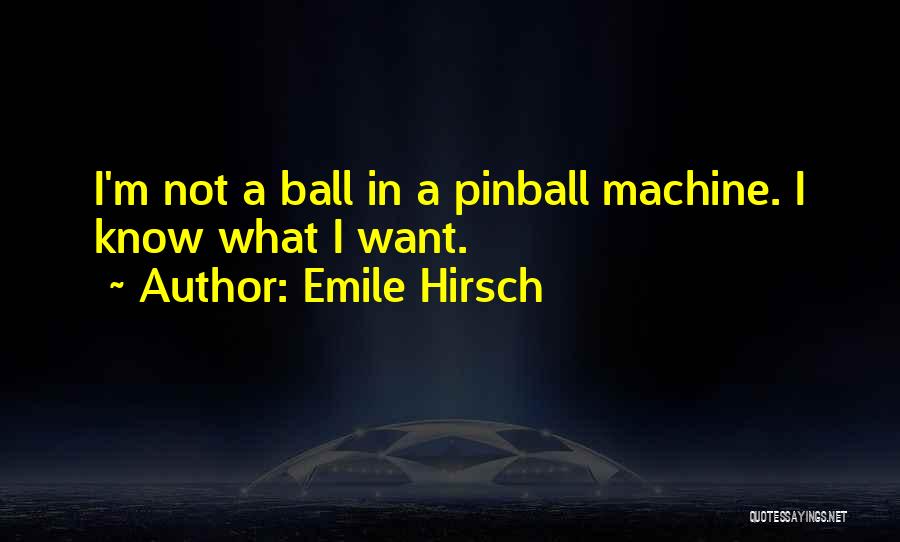 I'm not a ball in a pinball machine. I know what I want.

~ Author: Emile Hirsch

QUOTESSAYINGS.NET